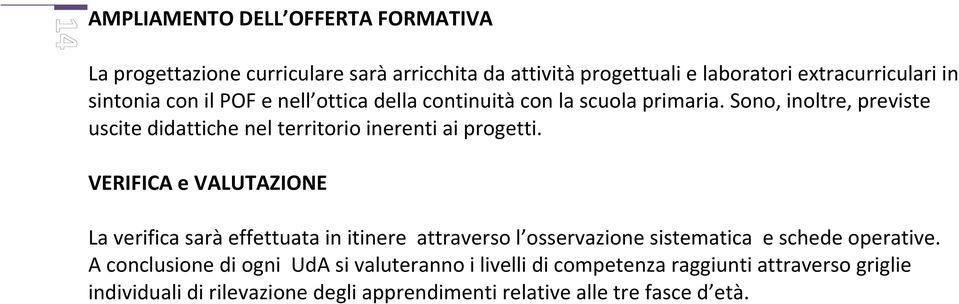 14

AMPLIAMENTO DELL'OFFERTA FORMATIVA

La progettazione curriculare sarà arricchita da attività progettuali e laboratori extracurriculari in sintonia con il POF e nell'ottica della continuità con la scuola primaria. Sono, inoltre, previste uscite didattiche nel territorio inerenti ai progetti.

VERIFICA e VALUTAZIONE

La verifica sarà effettuata in itinere attraverso l'osservazione sistematica e schede operative. A conclusione di ogni UdA si valuteranno i livelli di competenza raggiunti attraverso griglie individuali di rilevazione degli apprendimenti relative alle tre fasce d'età.